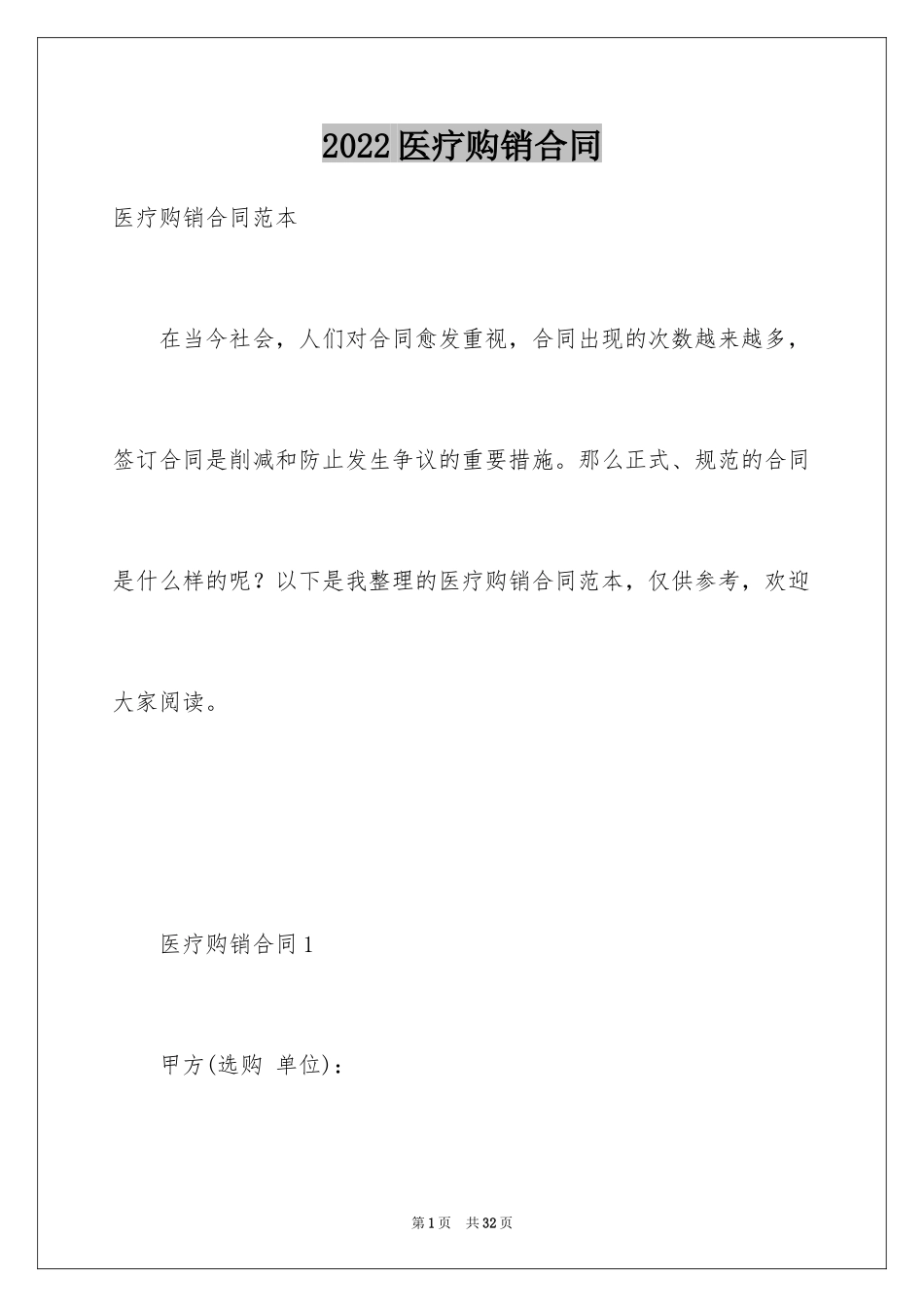 2022医疗购销合同

医疗购销合同范本

在当今社会，人们对合同愈发重视，合同出现的次数越来越多，签订合同是削减和防止发生争议的重要措施。那么正式、规范的合同是什么样的呢？以下是我整理的医疗购销合同范本，仅供参考，欢迎大家阅读。

医疗购销合同1

甲方(选购 单位)：

第1页 共32页